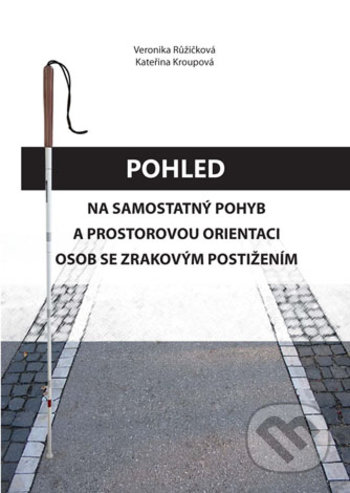 Veronika Růžičková
Kateřina Kroupová

POHLED

NA SAMOSTATNÝ POHYB
A PROSTOROVOU ORIENTACI
OSOB SE ZRAKOVÝM POSTIŽENÍM